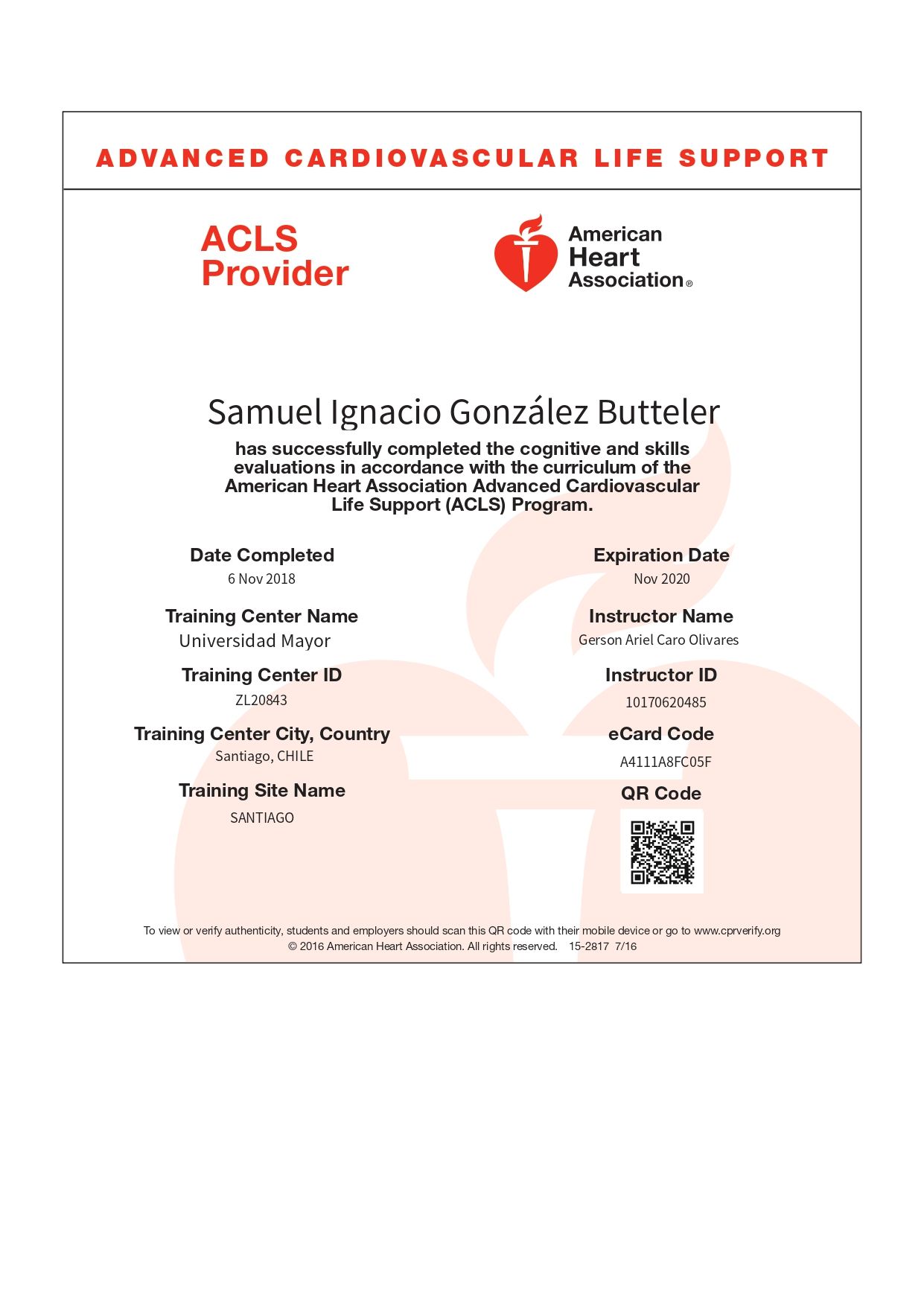 ADVANCED CARDIOVASCULAR LIFE SUPPORT

ACLS Provider

American Heart Association®

Samuel Ignacio González Butteler

has successfully completed the cognitive and skills evaluations in accordance with the curriculum of the American Heart Association Advanced Cardiovascular Life Support (ACLS) Program.

Date Completed
6 Nov 2018

Training Center Name
Universidad Mayor

Training Center ID
ZL20843

Training Center City, Country
Santiago, CHILE

Training Site Name
SANTIAGO

Expiration Date
Nov 2020

Instructor Name
Gerson Ariel Caro Olivares

Instructor ID
10170620485

eCard Code
A4111A8FC05F

QR Code

To view or verify authenticity, students and employers should scan this QR code with their mobile device or go to www.cprverify.org
© 2016 American Heart Association. All rights reserved. 15-2817 7/16